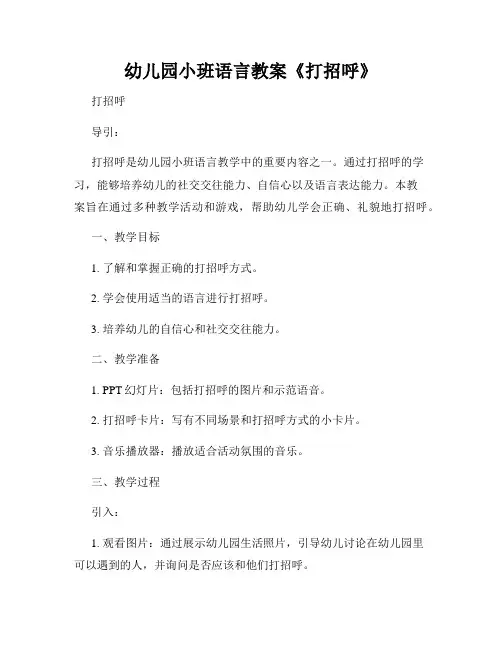 幼儿园小班语言教案《打招呼》

打招呼

导引：

打招呼是幼儿园小班语言教学中的重要内容之一。通过打招呼的学习，能够培养幼儿的社交交往能力、自信心以及语言表达能力。本教案旨在通过多种教学活动和游戏，帮助幼儿学会正确、礼貌地打招呼。

一、教学目标

1. 了解和掌握正确的打招呼方式。

2. 学会使用适当的语言进行打招呼。

3. 培养幼儿的自信心和社交交往能力。

二、教学准备

1. PPT 幻灯片：包括打招呼的图片和示范语音。

2. 打招呼卡片：写有不同场景和打招呼方式的小卡片。

3. 音乐播放器：播放适合活动氛围的音乐。

三、教学过程

引入：

1. 观看图片：通过展示幼儿园生活照片，引导幼儿讨论在幼儿园里可以遇到的人，并询问是否应该和他们打招呼。